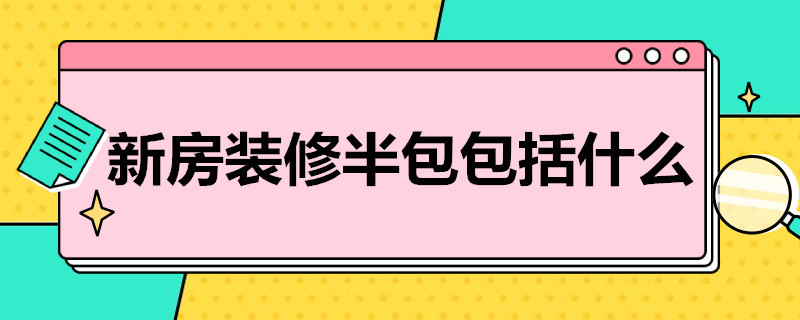 新房装修半包包括什么